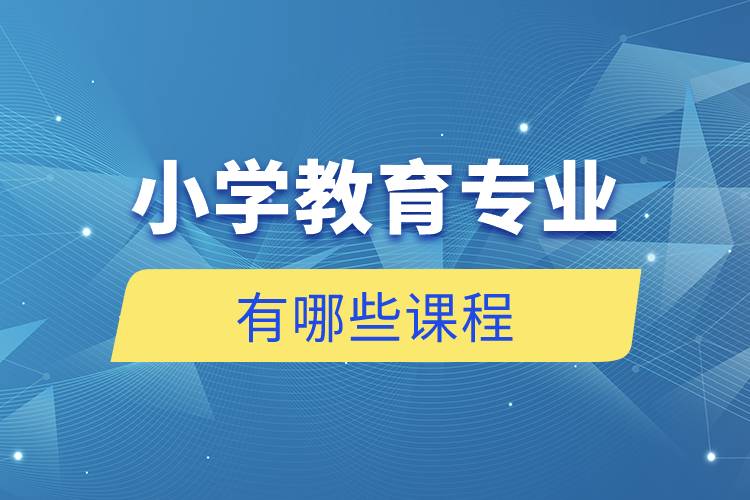 小学教育专业

有哪些课程